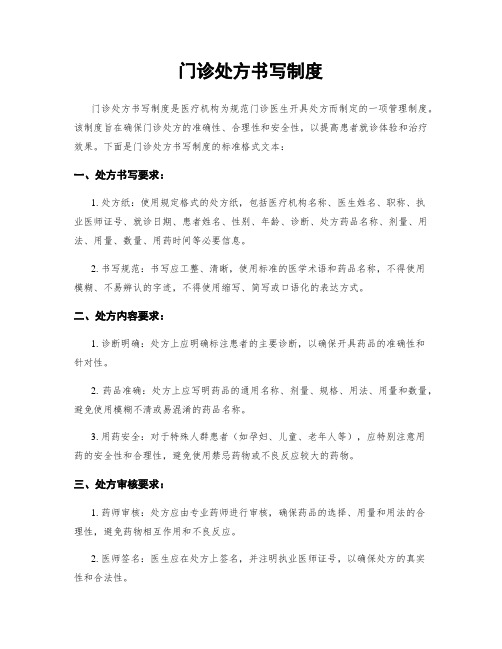 门诊处方书写制度

门诊处方书写制度是医疗机构为规范门诊医生开具处方而制定的一项管理制度。该制度旨在确保门诊处方的准确性、合理性和安全性，以提高患者就诊体验和治疗效果。下面是门诊处方书写制度的标准格式文本：

一、处方书写要求：

1. 处方纸：使用规定格式的处方纸，包括医疗机构名称、医生姓名、职称、执业医师证号、就诊日期、患者姓名、性别、年龄、诊断、处方药品名称、剂量、用法、用量、数量、用药时间等必要信息。

2. 书写规范：书写应工整、清晰，使用标准的医学术语和药品名称，不得使用模糊、不易辨认的字迹，不得使用缩写、简写或口语化的表达方式。

二、处方内容要求：

1. 诊断明确：处方上应明确标注患者的主要诊断，以确保开具药品的准确性和针对性。

2. 药品准确：处方上应写明药品的通用名称、剂量、规格、用法、用量和数量，避免使用模糊不清或易混淆的药品名称。

3. 用药安全：对于特殊人群患者（如孕妇、儿童、老年人等），应特别注意用药的安全性和合理性，避免使用禁忌药物或不良反应较大的药物。

三、处方审核要求：

1. 药师审核：处方应由专业药师进行审核，确保药品的选择、用量和用法的合理性，避免药物相互作用和不良反应。

2. 医师签名：医生应在处方上签名，并注明执业医师证号，以确保处方的真实性和合法性。